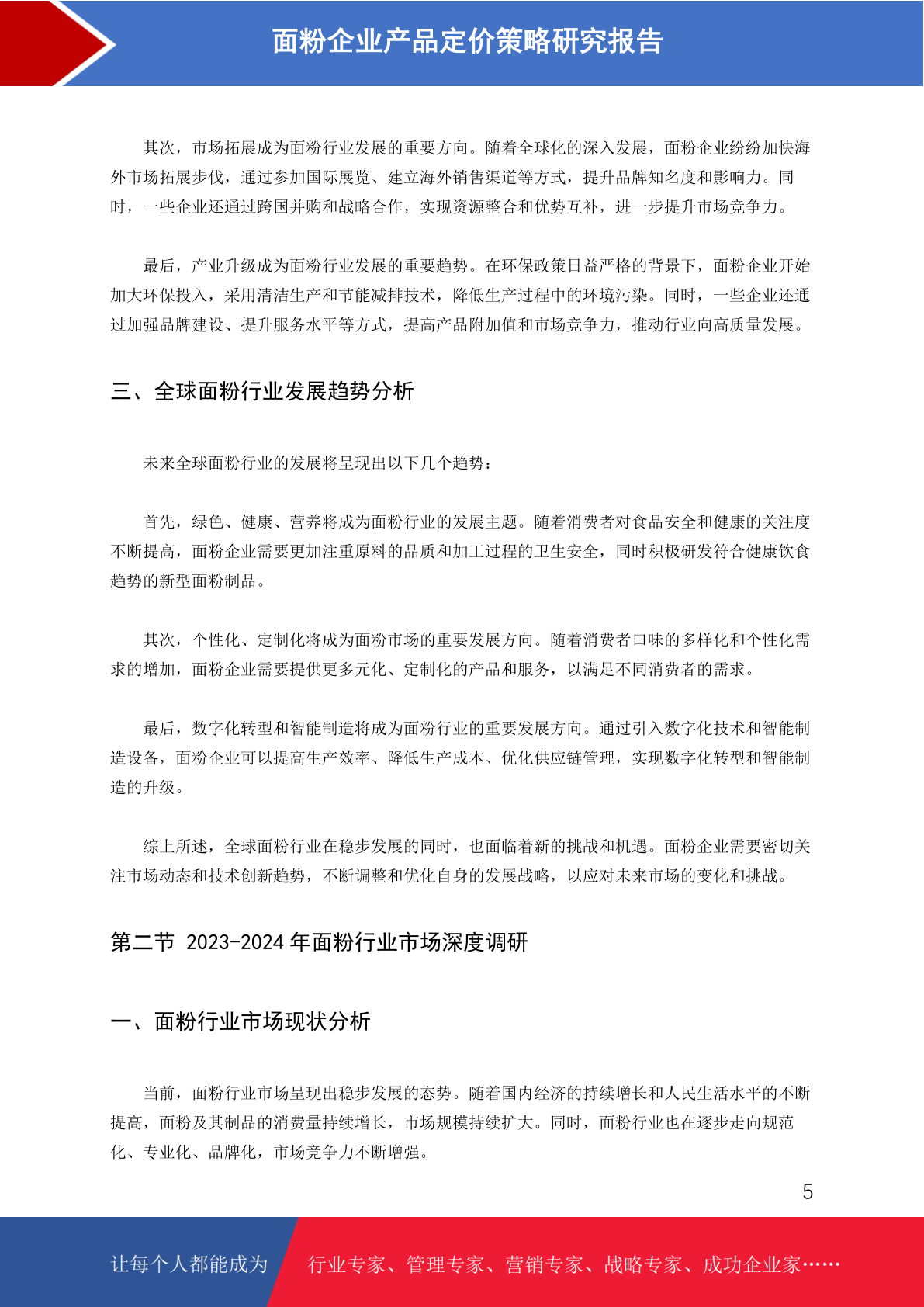 面粉企业产品定价策略研究报告

其次，市场拓展成为面粉行业发展的重要方向。随着全球化的深入发展，面粉企业纷纷加快海外市场拓展步伐，通过参加国际展览、建立海外销售渠道等方式，提升品牌知名度和影响力。同时，一些企业还通过跨国并购和战略合作，实现资源整合和优势互补，进一步提升市场竞争力。

最后，产业升级成为面粉行业发展的重要趋势。在环保政策日益严格的背景下，面粉企业开始加大环保投入，采用清洁生产和节能减排技术，降低生产过程中的环境污染。同时，一些企业还通过加强品牌建设、提升服务水平等方式，提高产品附加值和市场竞争力，推动行业向高质量发展。

三、全球面粉行业发展趋势分析

未来全球面粉行业的发展将呈现出以下几个趋势：

首先，绿色、健康、营养将成为面粉行业的发展主题。随着消费者对食品安全和健康的关注度不断提高，面粉企业需要更加注重原料的品质和加工过程的卫生安全，同时积极研发符合健康饮食趋势的新型面粉制品。

其次，个性化、定制化将成为面粉市场的重要发展方向。随着消费者口味的多样化和个性化需求的增加，面粉企业需要提供更多元化、定制化的产品和服务，以满足不同消费者的需求。

最后，数字化转型和智能制造将成为面粉行业的重要发展方向。通过引入数字化技术和智能制造设备，面粉企业可以提高生产效率、降低生产成本、优化供应链管理，实现数字化转型和智能制造的升级。

综上所述，全球面粉行业在稳步发展的同时，也面临着新的挑战和机遇。面粉企业需要密切关注市场动态和技术创新趋势，不断调整和优化自身的发展战略，以应对未来市场的变化和挑战。

第二节 2023-2024 年面粉行业市场深度调研

一、面粉行业市场现状分析

当前，面粉行业市场呈现出稳步发展的态势。随着国内经济的持续增长和人民生活水平的不断提高，面粉及其制品的消费量持续增长，市场规模持续扩大。同时，面粉行业也在逐步走向规范化、专业化、品牌化，市场竞争力不断增强。

5

让每个人都能成为 行业专家、管理专家、营销专家、战略专家、成功企业家……